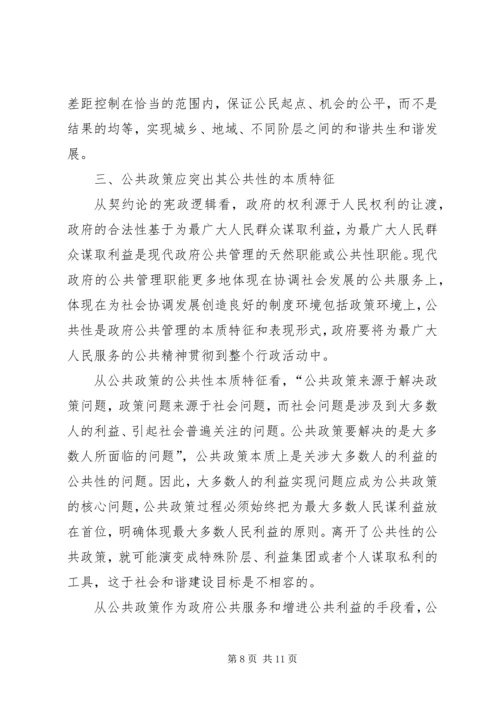 差距控制在恰当的范围内，保证公民起点、机会的公平，而不是结果的均等，实现城乡、地域、不同阶层之间的和谐共生和谐发展。

三、公共政策应突出其公共性的本质特征

从契约论的宪政逻辑看，政府的权利源于人民权利的让渡，政府的合法性基于为最广大人民群众谋取利益，为最广大人民群众谋取利益是现代政府公共管理的天然职能或公共性职能。现代政府的公共管理职能更多地体现在协调社会发展的公共服务上，体现在为社会协调发展创造良好的制度环境包括政策环境上，公共性是政府公共管理的本质特征和表现形式，政府要将为最广大人民服务的公共精神贯彻到整个行政活动中。

从公共政策的公共性本质特征看，“公共政策来源于解决政策问题，政策问题来源于社会问题，而社会问题是涉及到大多数人的利益、引起社会普遍关注的问题。公共政策要解决的是大多数人所面临的问题”，公共政策本质上是关涉大多数人的利益的公共性的问题。因此，大多数人的利益实现问题应成为公共政策的核心问题，公共政策过程必须始终把为最大多数人民谋利益放在首位，明确体现最大多数人民利益的原则。离开了公共性的公共政策，就可能演变成特殊阶层、利益集团或者个人谋取私利的工具，这于社会和谐建设目标是不相容的。

从公共政策作为政府公共服务和增进公共利益的手段看，公

第 8 页 共 11 页